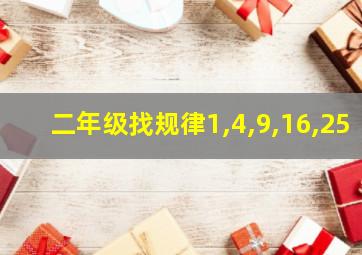 二年级找规律1,4,9,16,25